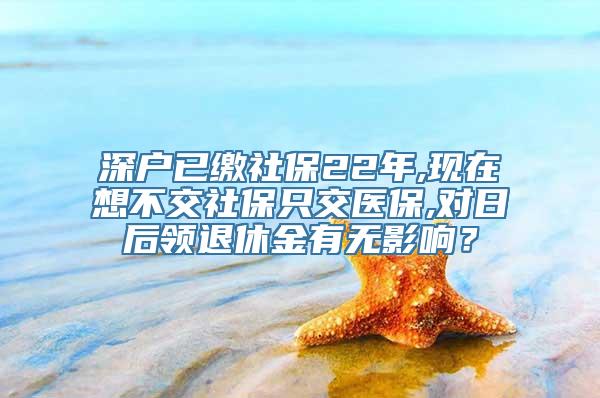 深户已缴社保22年,现在想不交社保只交医保,对日后领退休金有无影响？